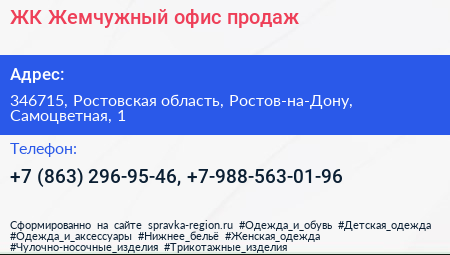 ЖК Жемчужный офис продаж

Адрес:

346715, Ростовская область, Ростов-на-Дону, Самоцветная, 1

Телефон:

+7 (863) 296-95-46, +7-988-563-01-96

Сформированно на сайте spravka-region.ru #Одежда_и_обувь #Детская_одежда #Одежда_и_аксессуары #Нижнее_бельё #Женская_одежда #Чулочно-носочные_изделия #Трикотажные_изделия